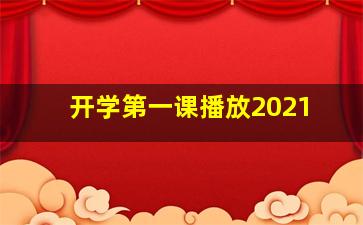 开学第一课播放2021